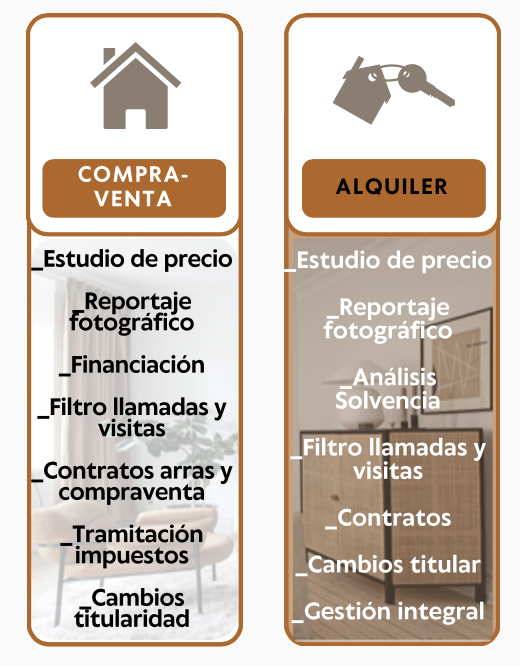 COMPRA-VENTA

_Estudio de precio

_Reportaje fotográfico

_Financiación

_Filtro llamadas y visitas

_Contratos arras y compraventa

_Tramitación impuestos

_Cambios titularidad

ALQUILER

_Estudio de precio

_Reportaje fotográfico

_Análisis Solvencia

_Filtro llamadas y visitas

_Contratos

_Cambios titular

_Gestión integral